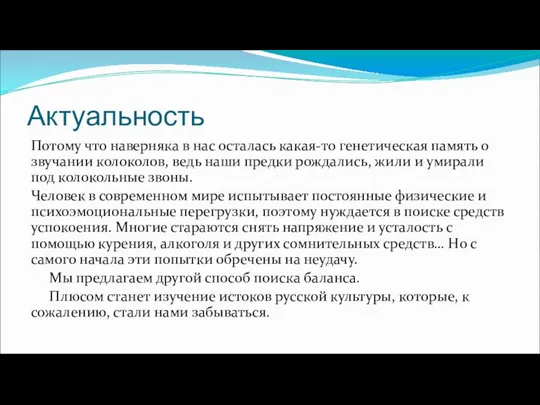 Актуальность

Потому что наверняка в нас осталась какая-то генетическая память о звучании колоколов, ведь наши предки рождались, жили и умирали под колокольные звоны.

Человек в современном мире испытывает постоянные физические и психоэмоциональные перегрузки, поэтому нуждается в поиске средств успокоения. Многие стараются снять напряжение и усталость с помощью курения, алкоголя и других сомнительных средств… Но с самого начала эти попытки обречены на неудачу.

Мы предлагаем другой способ поиска баланса.

Плюсом станет изучение истоков русской культуры, которые, к сожалению, стали нами забываться.